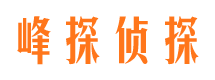 峰探侦探